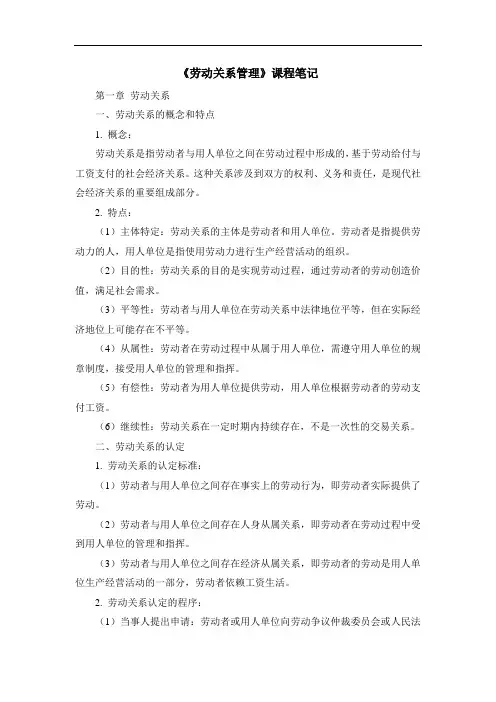 《劳动关系管理》课程笔记

第一章 劳动关系

一、劳动关系的概念和特点

1. 概念：

劳动关系是指劳动者与用人单位之间在劳动过程中形成的，基于劳动给付与工资支付的社会经济关系。这种关系涉及到双方的权利、义务和责任，是现代社会经济关系的重要组成部分。

2. 特点：

（1）主体特定：劳动关系的主体是劳动者和用人单位。劳动者是指提供劳动力的人，用人单位是指使用劳动力进行生产经营活动的组织。

（2）目的性：劳动关系的目的是实现劳动过程，通过劳动者的劳动创造价值，满足社会需求。

（3）平等性：劳动者与用人单位在劳动关系中法律地位平等，但在实际经济地位上可能存在不平等。

（4）从属性：劳动者在劳动过程中从属于用人单位，需遵守用人单位的规章制度，接受用人单位的管理和指挥。

（5）有偿性：劳动者为用人单位提供劳动，用人单位根据劳动者的劳动支付工资。

（6）继续性：劳动关系在一定时期内持续存在，不是一次性的交易关系。

二、劳动关系的认定

1. 劳动关系的认定标准：

（1）劳动者与用人单位之间存在事实上的劳动行为，即劳动者实际提供了劳动。

（2）劳动者与用人单位之间存在人身从属关系，即劳动者在劳动过程中受到用人单位的管理和指挥。

（3）劳动者与用人单位之间存在经济从属关系，即劳动者的劳动是用人单位生产经营活动的一部分，劳动者依赖工资生活。

2. 劳动关系认定的程序：

（1）当事人提出申请：劳动者或用人单位向劳动争议仲裁委员会或人民法